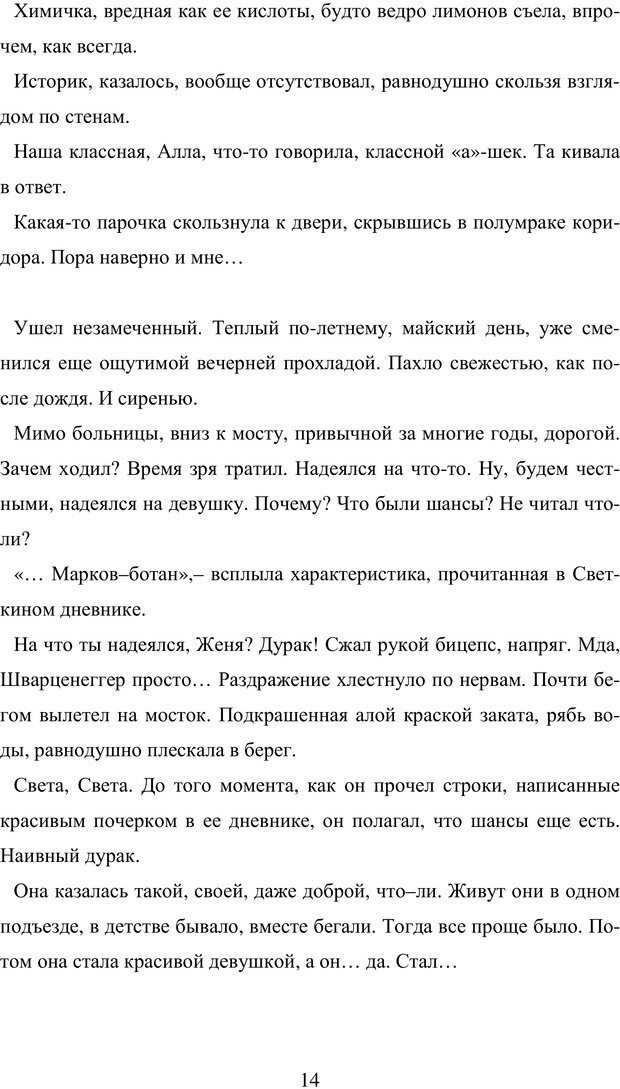 Химичка, вредная как ее кислоты, будто ведро лимонов съела, впрочем, как всегда.

Историк, казалось, вообще отсутствовал, равнодушно скользя взглядом по стенам.

Наша классная, Алла, что-то говорила, классной «а»-шек. Та кивала в ответ.

Какая-то парочка скользнула к двери, скрывшись в полумраке коридора. Пора наверно и мне…

Ушел незамеченный. Теплый по-летнему, майский день, уже сменился еще ощутимой вечерней прохладой. Пахло свежестью, как после дождя. И сиренью.

Мимо больницы, вниз к мосту, привычной за многие годы, дорогой. Зачем ходил? Время зря тратил. Надеялся на что-то. Ну, будем честными, надеялся на девушку. Почему? Что были шансы? Не читал что-ли?

«… Марков–ботан»,– всплыла характеристика, прочитанная в Светкином дневнике.

На что ты надеялся, Женя? Дурак! Сжал рукой бицепс, напряг. Мда, Шварценеггер просто… Раздражение хлестнуло по нервам. Почти бегом вылетел на мосток. Подкрашенная алой краской заката, рябь воды, равнодушно плескала в берег.

Света, Света. До того момента, как он прочел строки, написанные красивым почерком в ее дневнике, он полагал, что шансы еще есть. Наивный дурак.

Она казалась такой, своей, даже доброй, что–ли. Живут они в одном подъезде, в детстве бывало, вместе бегали. Тогда все проще было. Потом она стала красивой девушкой, а он… да. Стал…

14